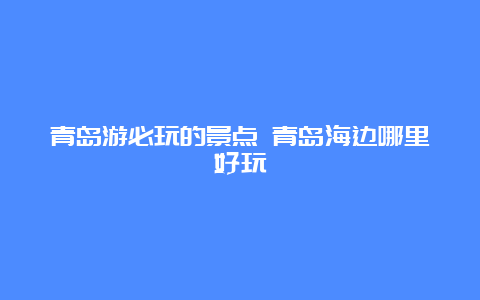 青岛游必玩的景点 青岛海边哪里好玩